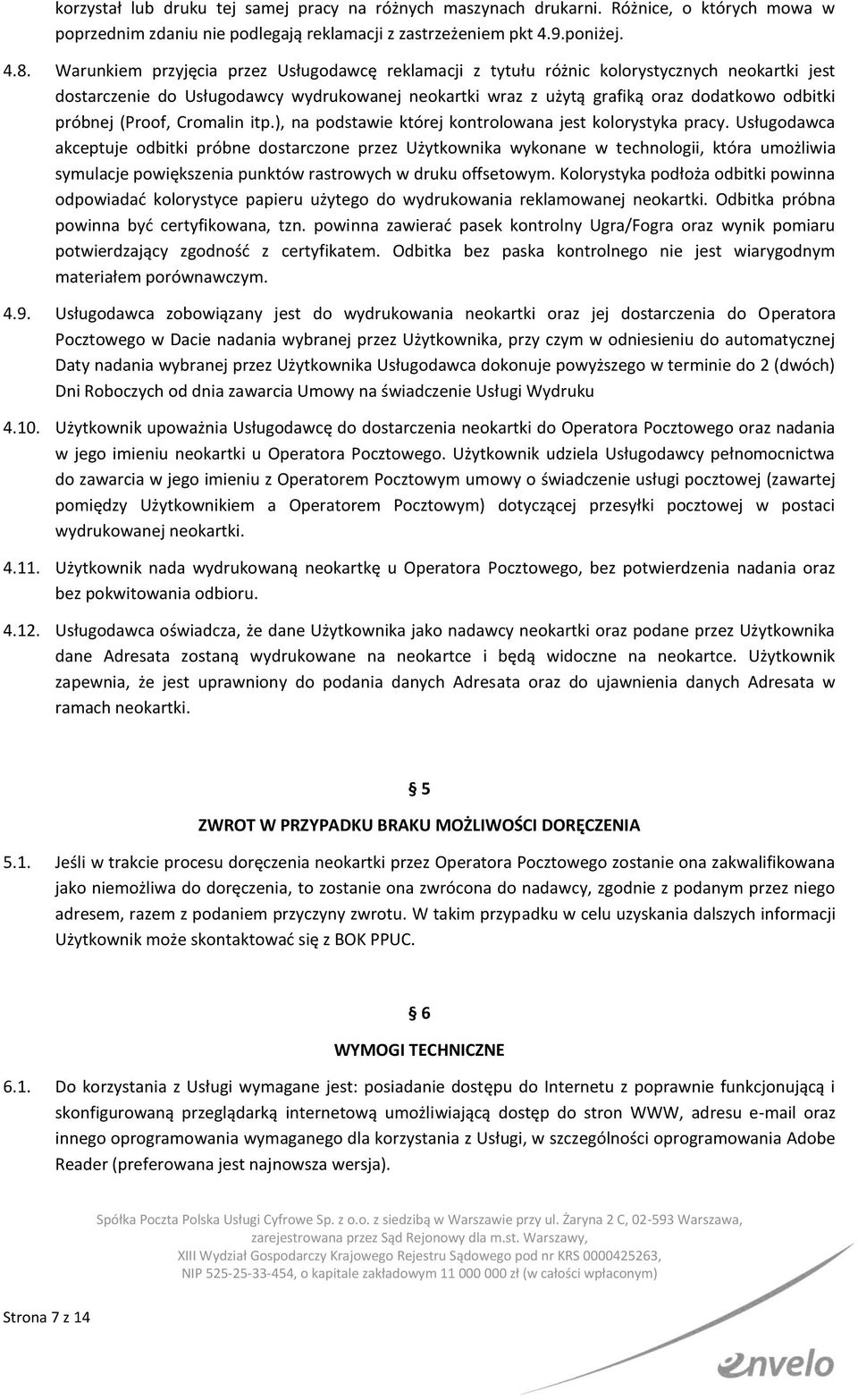 korzystał lub druku tej samej pracy na różnych maszynach drukarni. Różnice, o których mowa w poprzednim zdaniu nie podlegają reklamacji z zastrzeżeniem pkt 4.9.poniżej.

4.8. Warunkiem przyjęcia przez Usługodawcę reklamacji z tytułu różnic kolorystycznych neokartki jest dostarczenie do Usługodawcy wydrukowanej neokartki wraz z użytą grafiką oraz dodatkowo odbitki próbnej (Proof, Cromalin itp.), na podstawie której kontrolowana jest kolorystyka pracy. Usługodawca akceptuje odbitki próbne dostarczone przez Użytkownika wykonane w technologii, która umożliwia symulacje powiększenia punktów rastrowych w druku offsetowym. Kolorystyka podłoża odbitki powinna odpowiadać kolorystyce papieru użytego do wydrukowania reklamowanej neokartki. Odbitka próbna powinna być certyfikowana, tzn. powinna zawierać pasek kontrolny Ugra/Fogra oraz wynik pomiaru potwierdzający zgodność z certyfikatem. Odbitka bez paska kontrolnego nie jest wiarygodnym materiałem porównawczym.

4.9. Usługodawca zobowiązany jest do wydrukowania neokartki oraz jej dostarczenia do Operatora Pocztowego w Dacie nadania wybranej przez Użytkownika, przy czym w odniesieniu do automatycznej Daty nadania wybranej przez Użytkownika Usługodawca dokonuje powyższego w terminie do 2 (dwóch) Dni Roboczych od dnia zawarcia Umowy na świadczenie Usługi Wydruku

4.10. Użytkownik upoważnia Usługodawcę do dostarczenia neokartki do Operatora Pocztowego oraz nadania w jego imieniu neokartki u Operatora Pocztowego. Użytkownik udziela Usługodawcy pełnomocnictwa do zawarcia w jego imieniu z Operatorem Pocztowym umowy o świadczenie usługi pocztowej (zawartej pomiędzy Użytkownikiem a Operatorem Pocztowym) dotyczącej przesyłki pocztowej w postaci wydrukowanej neokartki.

4.11. Użytkownik nada wydrukowaną neokartkę u Operatora Pocztowego, bez potwierdzenia nadania oraz bez pokwitowania odbioru.

4.12. Usługodawca oświadcza, że dane Użytkownika jako nadawcy neokartki oraz podane przez Użytkownika dane Adresata zostaną wydrukowane na neokartce i będą widoczne na neokartce. Użytkownik zapewnia, że jest uprawniony do podania danych Adresata oraz do ujawnienia danych Adresata w ramach neokartki.

§ 5
ZWROT W PRZYPADKU BRAKU MOŻLIWOŚCI DORĘCZENIA

5.1. Jeśli w trakcie procesu doręczenia neokartki przez Operatora Pocztowego zostanie ona zakwalifikowana jako niemożliwa do doręczenia, to zostanie ona zwrócona do nadawcy, zgodnie z podanym przez niego adresem, razem z podaniem przyczyny zwrotu. W takim przypadku w celu uzyskania dalszych informacji Użytkownik może skontaktować się z BOK PPUC.

§ 6
WYMOGI TECHNICZNE

6.1. Do korzystania z Usługi wymagane jest: posiadanie dostępu do Internetu z poprawnie funkcjonującą i skonfigurowaną przeglądarką internetową umożliwiającą dostęp do stron WWW, adresu e-mail oraz innego oprogramowania wymaganego dla korzystania z Usługi, w szczególności oprogramowania Adobe Reader (preferowana jest najnowsza wersja).

Spółka Poczta Polska Usługi Cyfrowe Sp. z o.o. z siedzibą w Warszawie przy ul. Żaryna 2 C, 02-593 Warszawa, zarejestrowana przez Sąd Rejonowy dla m.st. Warszawy, XIII Wydział Gospodarczy Krajowego Rejestru Sądowego pod nr KRS 0000425263, NIP 525-25-33-454, o kapitale zakładowym 11 000 000 zł (w całości wpłaconym)

Strona 7 z 14

envelo